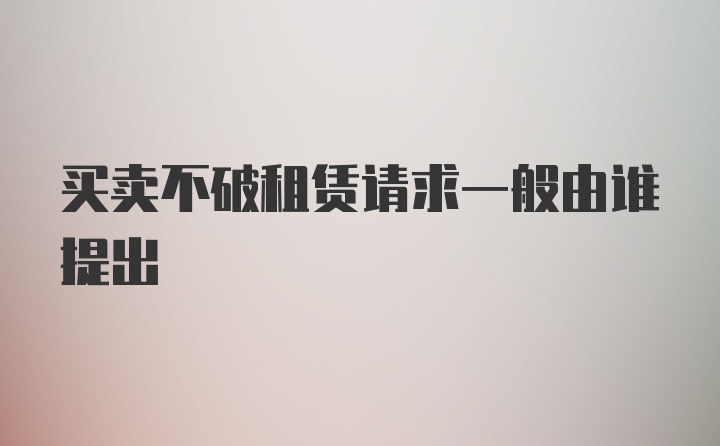 买卖不破租赁请求一般由谁提出